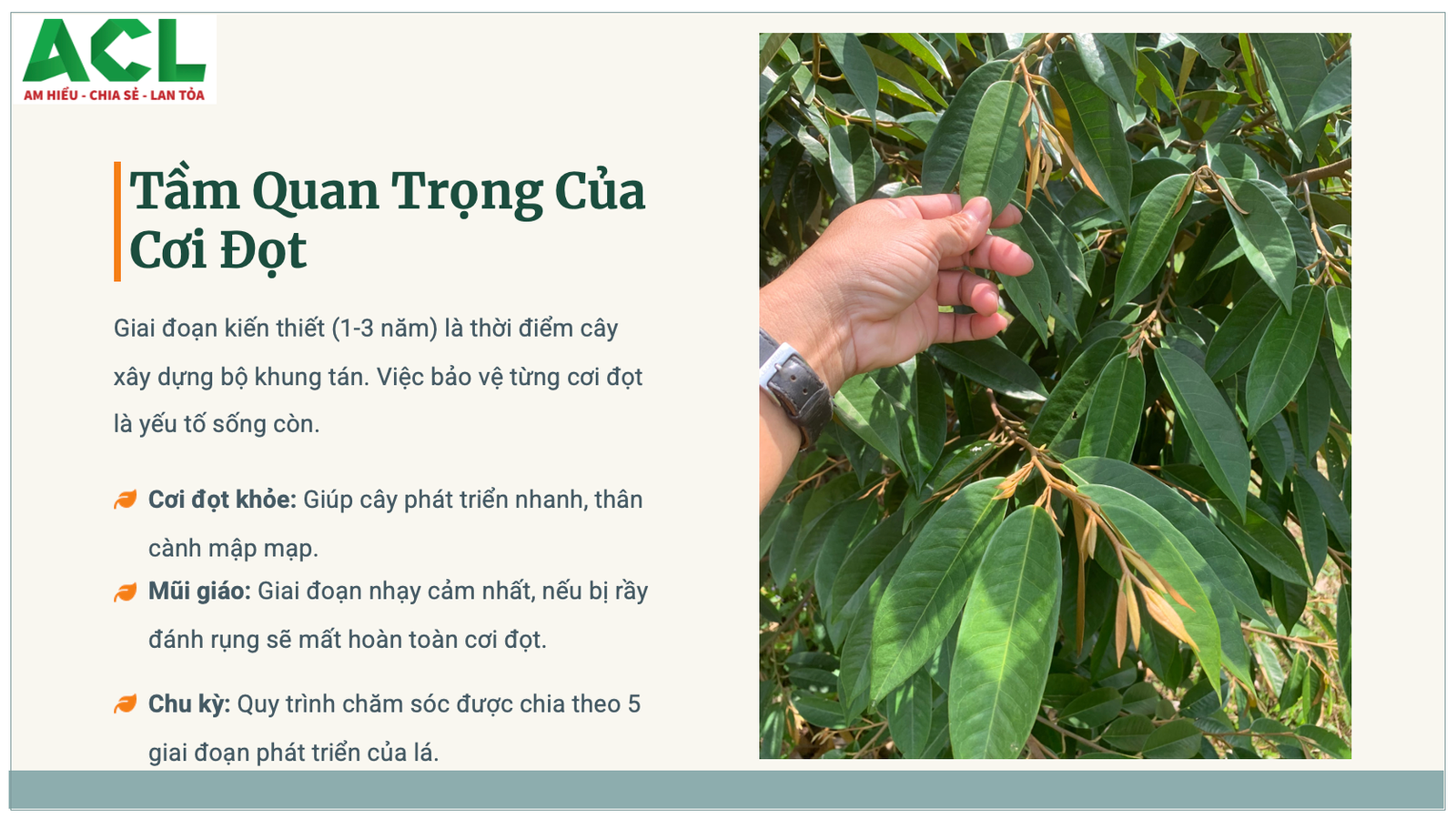 ACL
AM HIỂU - CHIA SẺ - LAN TỎA

Tầm Quan Trọng Của Cơi Đọt

Giai đoạn kiến thiết (1-3 năm) là thời điểm cây xây dựng bộ khung tán. Việc bảo vệ từng cơi đọt là yếu tố sống còn.

Cơi đọt khỏe: Giúp cây phát triển nhanh, thân cành mập mạp.

Mũi giáo: Giai đoạn nhạy cảm nhất, nếu bị rầy đánh rụng sẽ mất hoàn toàn cơi đọt.

Chu kỳ: Quy trình chăm sóc được chia theo 5 giai đoạn phát triển của lá.